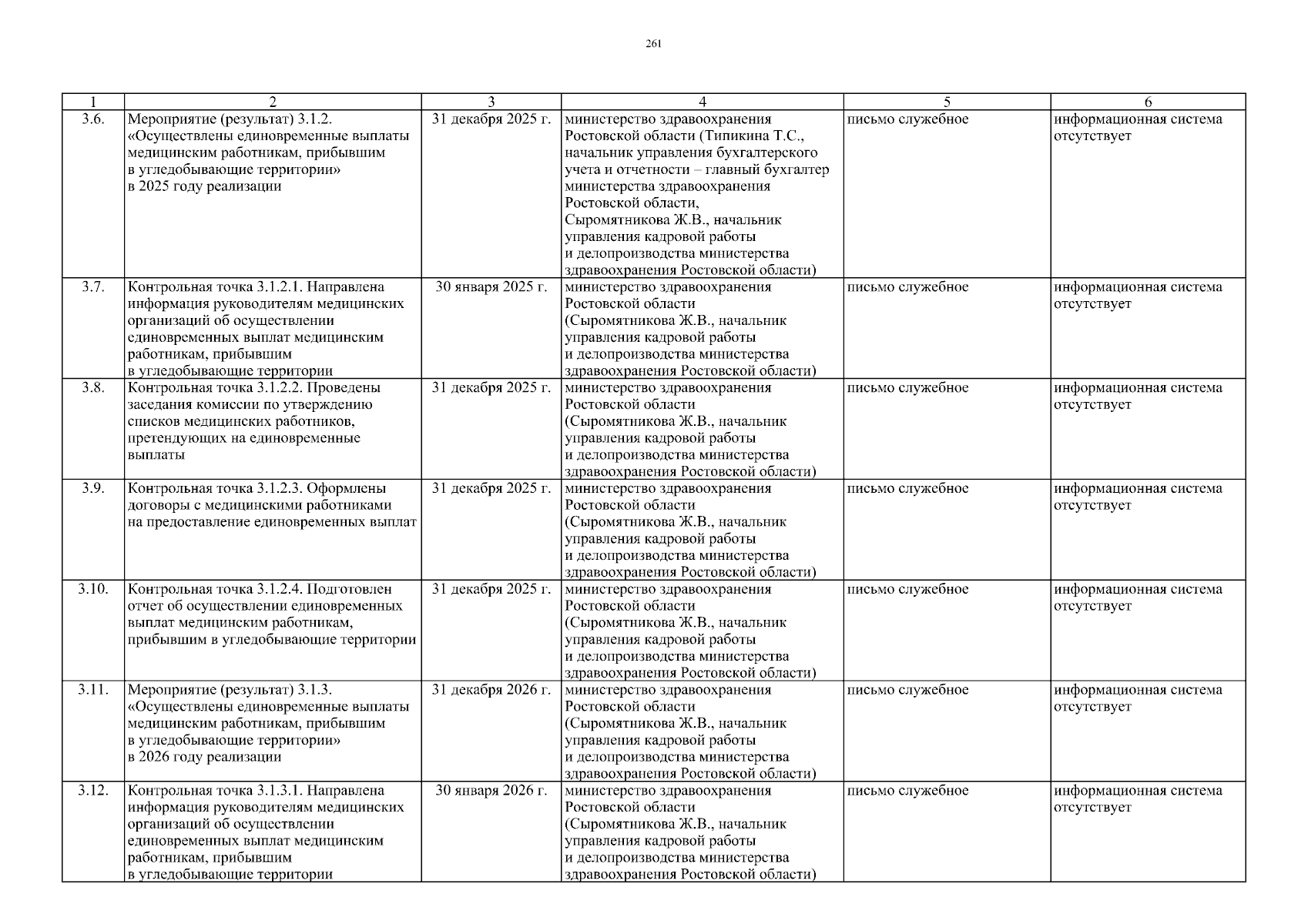 261

| 1 | 2 | 3 | 4 | 5 | 6 |
|---|---|---|---|---|---|
| 3.6. | Мероприятие (результат) 3.1.2. «Осуществлены единовременные выплаты медицинским работникам, прибывшим в угледобывающие территории» в 2025 году реализации | 31 декабря 2025 г. | министерство здравоохранения Ростовской области (Типикина Т.С., начальник управления бухгалтерского учета и отчетности – главный бухгалтер министерства здравоохранения Ростовской области, Сыромятникова Ж.В., начальник управления кадровой работы и делопроизводства министерства здравоохранения Ростовской области) | письмо служебное | информационная система отсутствует |
| 3.7. | Контрольная точка 3.1.2.1. Направлена информация руководителям медицинских организаций об осуществлении единовременных выплат медицинским работникам, прибывшим в угледобывающие территории | 30 января 2025 г. | министерство здравоохранения Ростовской области (Сыромятникова Ж.В., начальник управления кадровой работы и делопроизводства министерства здравоохранения Ростовской области) | письмо служебное | информационная система отсутствует |
| 3.8. | Контрольная точка 3.1.2.2. Проведены заседания комиссии по утверждению списков медицинских работников, претендующих на единовременные выплаты | 31 декабря 2025 г. | министерство здравоохранения Ростовской области (Сыромятникова Ж.В., начальник управления кадровой работы и делопроизводства министерства здравоохранения Ростовской области) | письмо служебное | информационная система отсутствует |
| 3.9. | Контрольная точка 3.1.2.3. Оформлены договоры с медицинскими работниками на предоставление единовременных выплат | 31 декабря 2025 г. | министерство здравоохранения Ростовской области (Сыромятникова Ж.В., начальник управления кадровой работы и делопроизводства министерства здравоохранения Ростовской области) | письмо служебное | информационная система отсутствует |
| 3.10. | Контрольная точка 3.1.2.4. Подготовлен отчет об осуществлении единовременных выплат медицинским работникам, прибывшим в угледобывающие территории | 31 декабря 2025 г. | министерство здравоохранения Ростовской области (Сыромятникова Ж.В., начальник управления кадровой работы и делопроизводства министерства здравоохранения Ростовской области) | письмо служебное | информационная система отсутствует |
| 3.11. | Мероприятие (результат) 3.1.3. «Осуществлены единовременные выплаты медицинским работникам, прибывшим в угледобывающие территории» в 2026 году реализации | 31 декабря 2026 г. | министерство здравоохранения Ростовской области (Сыромятникова Ж.В., начальник управления кадровой работы и делопроизводства министерства здравоохранения Ростовской области) | письмо служебное | информационная система отсутствует |
| 3.12. | Контрольная точка 3.1.3.1. Направлена информация руководителям медицинских организаций об осуществлении единовременных выплат медицинским работникам, прибывшим в угледобывающие территории | 30 января 2026 г. | министерство здравоохранения Ростовской области (Сыромятникова Ж.В., начальник управления кадровой работы и делопроизводства министерства здравоохранения Ростовской области) | письмо служебное | информационная система отсутствует |